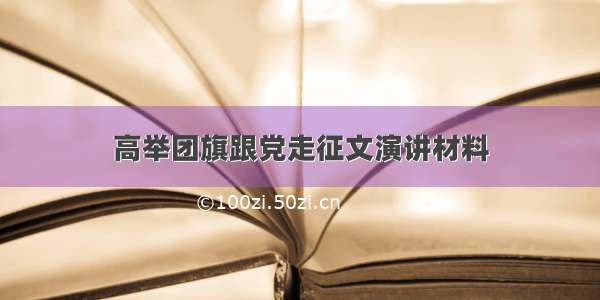 高举团旗跟党走征文演讲材料

©100zi.50zi.cn